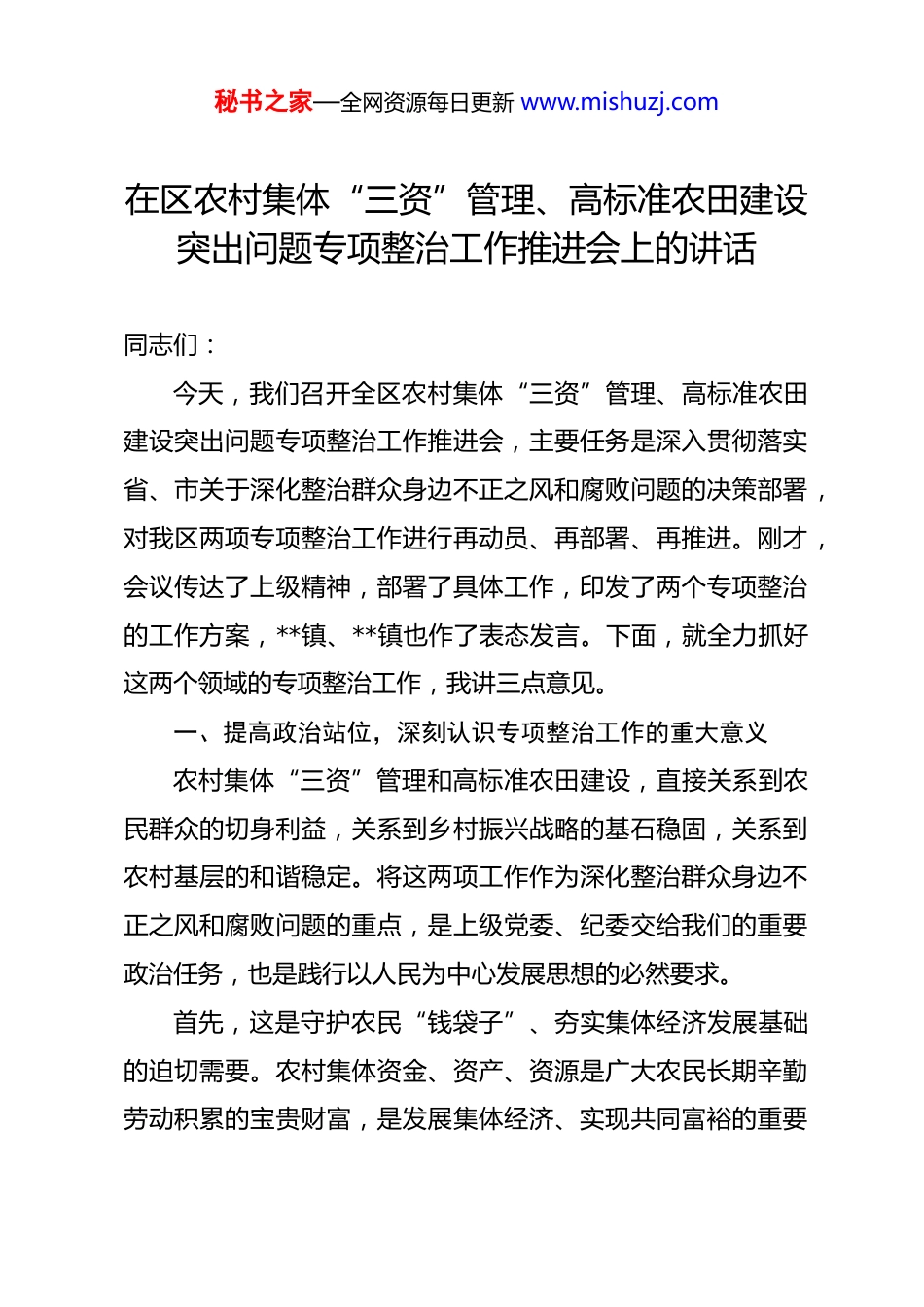 秘书之家—全网资源每日更新 www.mishuzj.com

在区农村集体“三资”管理、高标准农田建设突出问题专项整治工作推进会上的讲话

同志们：

今天，我们召开全区农村集体“三资”管理、高标准农田建设突出问题专项整治工作推进会，主要任务是深入贯彻落实省、市关于深化整治群众身边不正之风和腐败问题的决策部署，对我区两项专项整治工作进行再动员、再部署、再推进。刚才，会议传达了上级精神，部署了具体工作，印发了两个专项整治的工作方案，**镇、**镇也作了表态发言。下面，就全力抓好这两个领域的专项整治工作，我讲三点意见。

一、提高政治站位，深刻认识专项整治工作的重大意义

农村集体“三资”管理和高标准农田建设，直接关系到农民群众的切身利益，关系到乡村振兴战略的基石稳固，关系到农村基层的和谐稳定。将这两项工作作为深化整治群众身边不正之风和腐败问题的重点，是上级党委、纪委交给我们的重要政治任务，也是践行以人民为中心发展思想的必然要求。

首先，这是守护农民“钱袋子”、夯实集体经济发展基础的迫切需要。农村集体资金、资产、资源是广大农民长期辛勤劳动积累的宝贵财富，是发展集体经济、实现共同富裕的重要